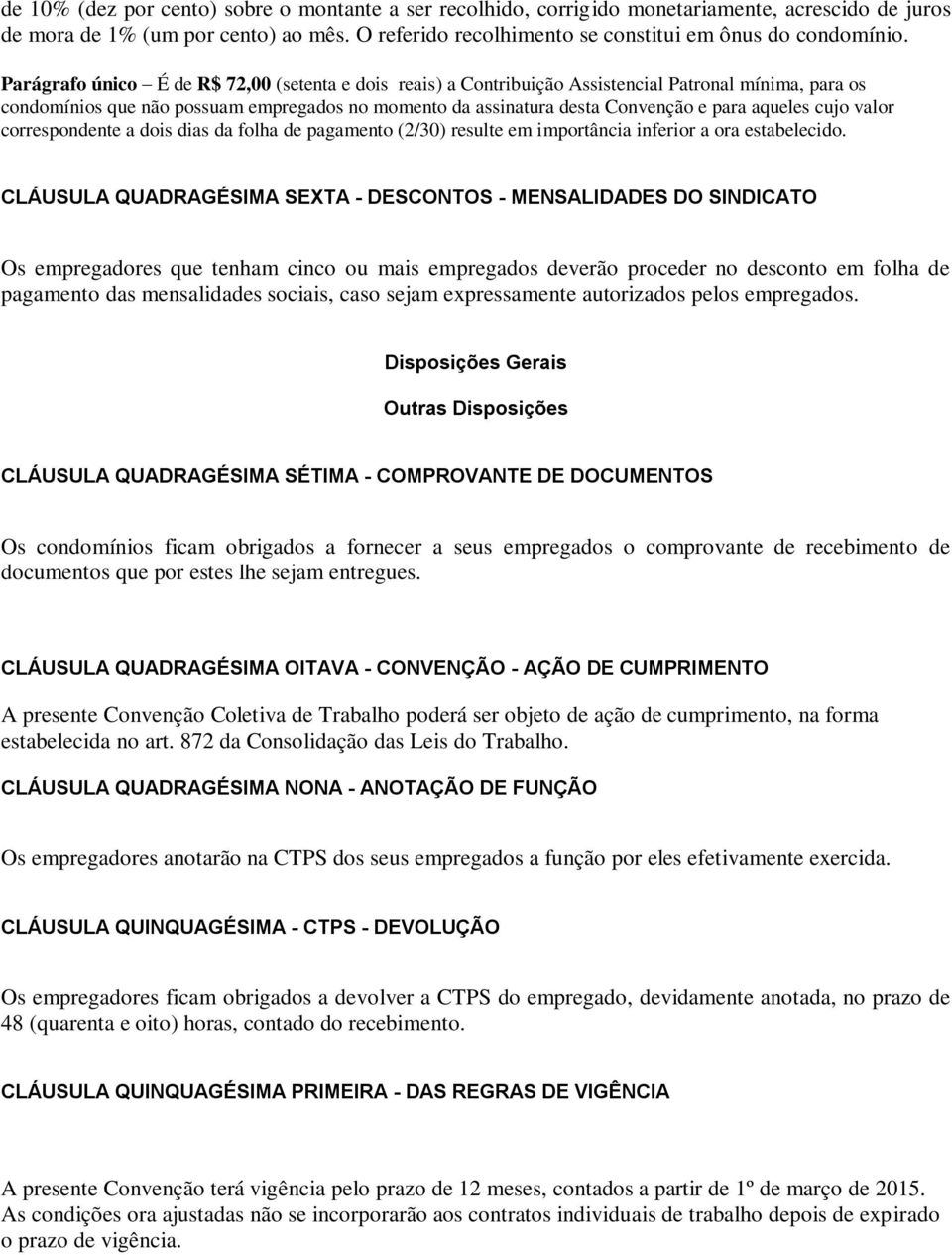 de 10% (dez por cento) sobre o montante a ser recolhido, corrigido monetariamente, acrescido de juros de mora de 1% (um por cento) ao mês. O referido recolhimento se constitui em ônus do condomínio.

Parágrafo único – É de R$ 72,00 (setenta e dois reais) a Contribuição Assistencial Patronal mínima, para os condomínios que não possuam empregados no momento da assinatura desta Convenção e para aqueles cujo valor correspondente a dois dias da folha de pagamento (2/30) resulte em importância inferior a ora estabelecido.

CLÁUSULA QUADRAGÉSIMA SEXTA - DESCONTOS - MENSALIDADES DO SINDICATO

Os empregadores que tenham cinco ou mais empregados deverão proceder no desconto em folha de pagamento das mensalidades sociais, caso sejam expressamente autorizados pelos empregados.

Disposições Gerais

Outras Disposições

CLÁUSULA QUADRAGÉSIMA SÉTIMA - COMPROVANTE DE DOCUMENTOS

Os condomínios ficam obrigados a fornecer a seus empregados o comprovante de recebimento de documentos que por estes lhe sejam entregues.

CLÁUSULA QUADRAGÉSIMA OITAVA - CONVENÇÃO - AÇÃO DE CUMPRIMENTO

A presente Convenção Coletiva de Trabalho poderá ser objeto de ação de cumprimento, na forma estabelecida no art. 872 da Consolidação das Leis do Trabalho.

CLÁUSULA QUADRAGÉSIMA NONA - ANOTAÇÃO DE FUNÇÃO

Os empregadores anotarão na CTPS dos seus empregados a função por eles efetivamente exercida.

CLÁUSULA QUINQUAGÉSIMA - CTPS - DEVOLUÇÃO

Os empregadores ficam obrigados a devolver a CTPS do empregado, devidamente anotada, no prazo de 48 (quarenta e oito) horas, contado do recebimento.

CLÁUSULA QUINQUAGÉSIMA PRIMEIRA - DAS REGRAS DE VIGÊNCIA

A presente Convenção terá vigência pelo prazo de 12 meses, contados a partir de 1º de março de 2015. As condições ora ajustadas não se incorporarão aos contratos individuais de trabalho depois de expirado o prazo de vigência.